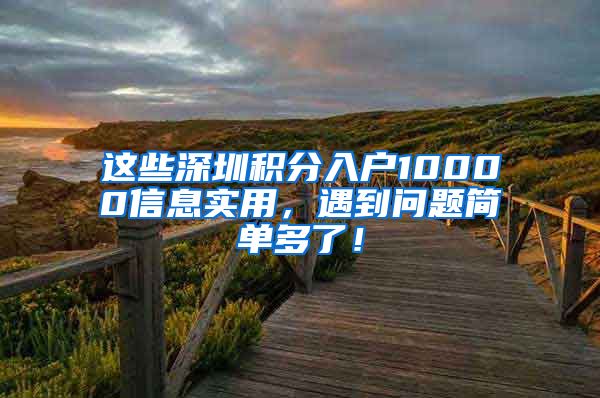 这些深圳积分入户10000信息实用，遇到问题简单多了！